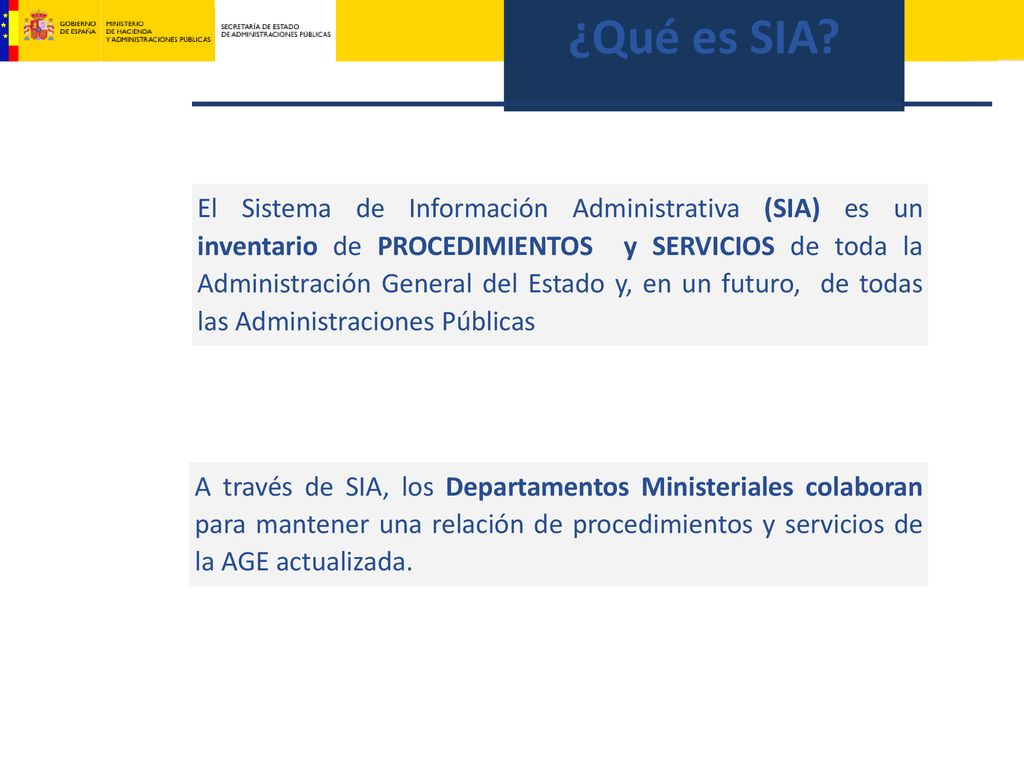 GOBIERNO DE ESPAÑA
MINISTERIO DE HACIENDA Y ADMINISTRACIONES PÚBLICAS
SECRETARÍA DE ESTADO DE ADMINISTRACIONES PÚBLICAS

¿Qué es SIA?

El Sistema de Información Administrativa (SIA) es un inventario de PROCEDIMIENTOS y SERVICIOS de toda la Administración General del Estado y, en un futuro, de todas las Administraciones Públicas

A través de SIA, los Departamentos Ministeriales colaboran para mantener una relación de procedimientos y servicios de la AGE actualizada.